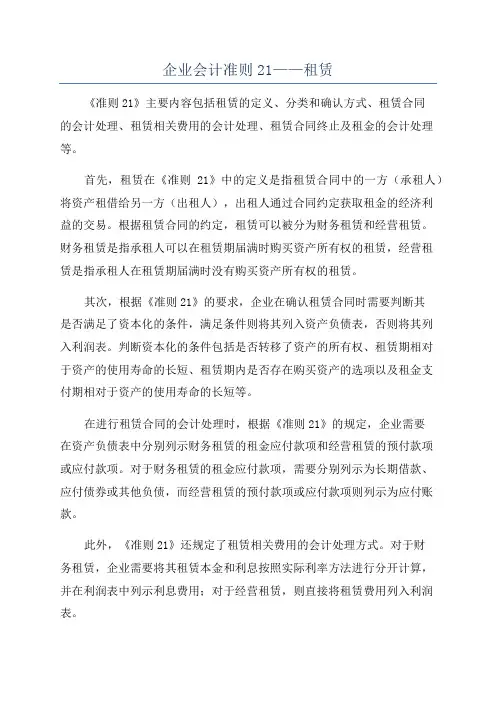 企业会计准则 21——租赁

《准则 21》主要内容包括租赁的定义、分类和确认方式、租赁合同的会计处理、租赁相关费用的会计处理、租赁合同终止及租金的会计处理等。

首先，租赁在《准则 21》中的定义是指租赁合同中的一方（承租人）将资产租借给另一方（出租人），出租人通过合同约定获取租金的经济利益的交易。根据租赁合同的约定，租赁可以被分为财务租赁和经营租赁。财务租赁是指承租人可以在租赁期届满时购买资产所有权的租赁，经营租赁是指承租人在租赁期届满时没有购买资产所有权的租赁。

其次，根据《准则 21》的要求，企业在确认租赁合同时需要判断其是否满足了资本化的条件，满足条件则将其列入资产负债表，否则将其列入利润表。判断资本化的条件包括是否转移了资产的所有权、租赁期相对于资产的使用寿命的长短、租赁期内是否存在购买资产的选项以及租金支付期相对于资产的使用寿命的长短等。

在进行租赁合同的会计处理时，根据《准则 21》的规定，企业需要在资产负债表中分别列示财务租赁的租金应付款项和经营租赁的预付款项或应付款项。对于财务租赁的租金应付款项，需要分别列示为长期借款、应付债券或其他负债，而经营租赁的预付款项或应付款项则列示为应付账款。

此外，《准则 21》还规定了租赁相关费用的会计处理方式。对于财务租赁，企业需要将其租赁本金和利息按照实际利率方法进行分开计算，并在利润表中列示利息费用；对于经营租赁，则直接将租赁费用列入利润表。